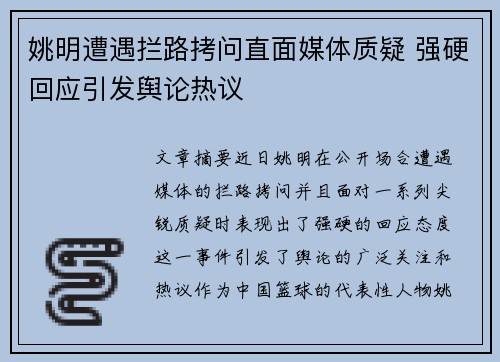 姚明遭遇拦路拷问直面媒体质疑 强硬回应引发舆论热议

文章摘要近日姚明在公开场合遭遇媒体的拦路拷问并且面对一系列尖锐质疑时表现出了强硬的回应态度这一事件引发了舆论的广泛关注和热议作为中国篮球的代表性人物姚